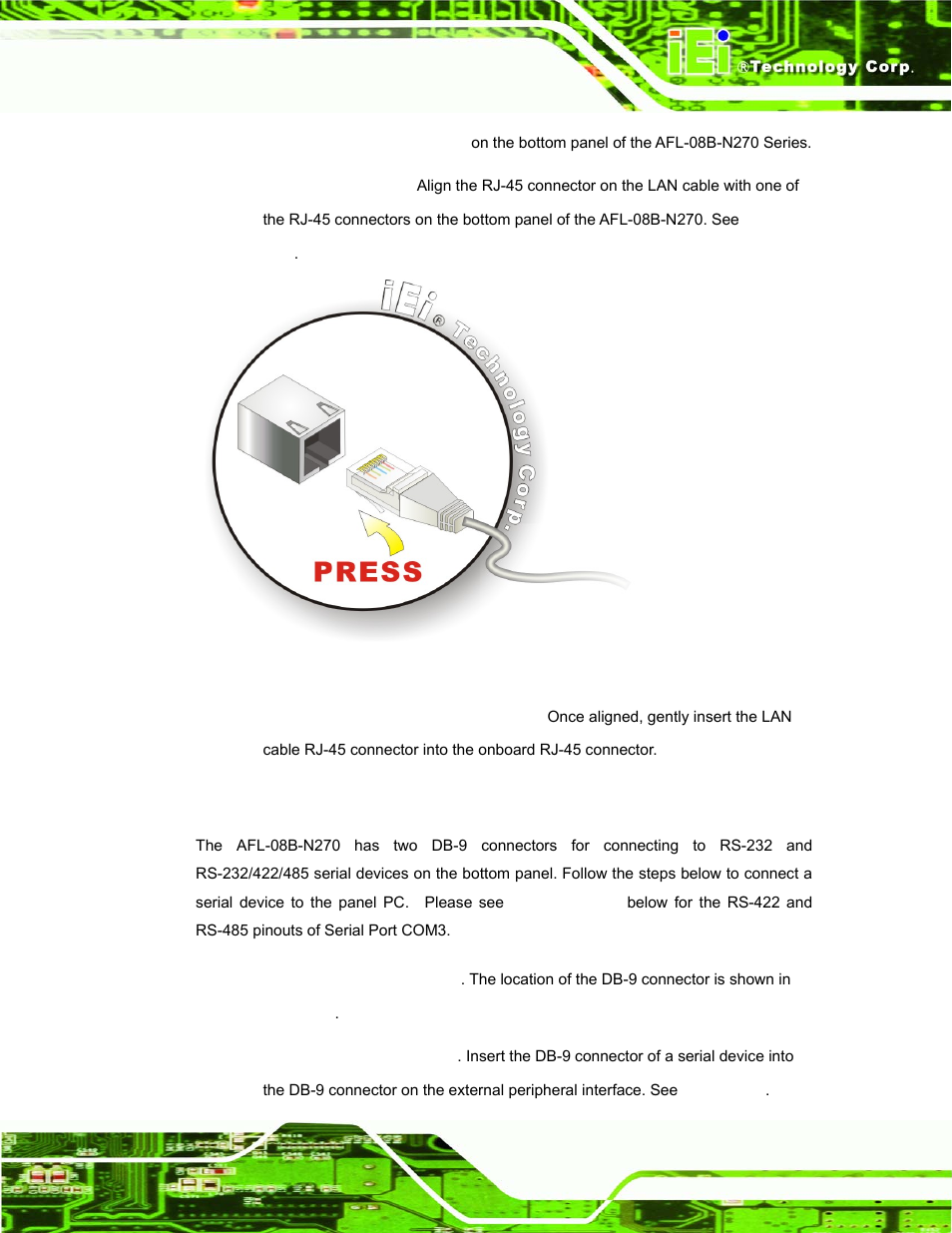 iEi ®Technology Corp.

on the bottom panel of the AFL-08B-N270 Series.

Align the RJ-45 connector on the LAN cable with one of the RJ-45 connectors on the bottom panel of the AFL-08B-N270. See .

iEi® Technology Corp.

PRESS

Once aligned, gently insert the LAN cable RJ-45 connector into the onboard RJ-45 connector.

The AFL-08B-N270 has two DB-9 connectors for connecting to RS-232 and RS-232/422/485 serial devices on the bottom panel. Follow the steps below to connect a serial device to the panel PC. Please see below for the RS-422 and RS-485 pinouts of Serial Port COM3.

. The location of the DB-9 connector is shown in .

. Insert the DB-9 connector of a serial device into the DB-9 connector on the external peripheral interface. See .